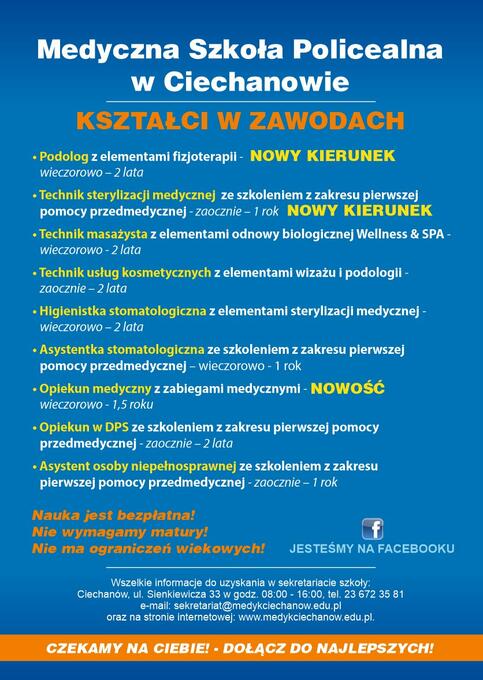 Medyczna Szkoła Policealna w Ciechanowie

KSZTAŁCI W ZAWODACH

• Podolog z elementami fizjoterapii - NOWY KIERUNEK wieczorowo – 2 lata

• Technik sterylizacji medycznej ze szkoleniem z zakresu pierwszej pomocy przedmedycznej - zaocznie – 1 rok NOWY KIERUNEK

• Technik masażysta z elementami odnowy biologicznej Wellness & SPA - wieczorowo - 2 lata

• Technik usług kosmetycznych z elementami wizażu i podologii - zaocznie – 2 lata

• Higienistka stomatologiczna z elementami sterylizacji medycznej - wieczorowo – 2 lata

• Asystentka stomatologiczna ze szkoleniem z zakresu pierwszej pomocy przedmedycznej – wieczorowo - 1 rok

• Opiekun medyczny z zabiegami medycznymi - NOWOŚĆ wieczorowo - 1,5 roku

• Opiekun w DPS ze szkoleniem z zakresu pierwszej pomocy przedmedycznej - zaocznie – 2 lata

• Asystent osoby niepełnosprawnej ze szkoleniem z zakresu pierwszej pomocy przedmedycznej - zaocznie – 1 rok

Nauka jest bezpłatna!
Nie wymagamy matury!
Nie ma ograniczeń wiekowych!

JESTEŚMY NA FACEBOOKU

Wszelkie informacje do uzyskania w sekretariacie szkoły:
Ciechanów, ul. Sienkiewicza 33 w godz. 08:00 - 16:00, tel. 23 672 35 81
e-mail: sekretariat@medykciechanow.edu.pl
oraz na stronie internetowej: www.medykciechanow.edu.pl.

CZEKAMY NA CIEBIE! - DOŁĄCZ DO NAJLEPSZYCH!